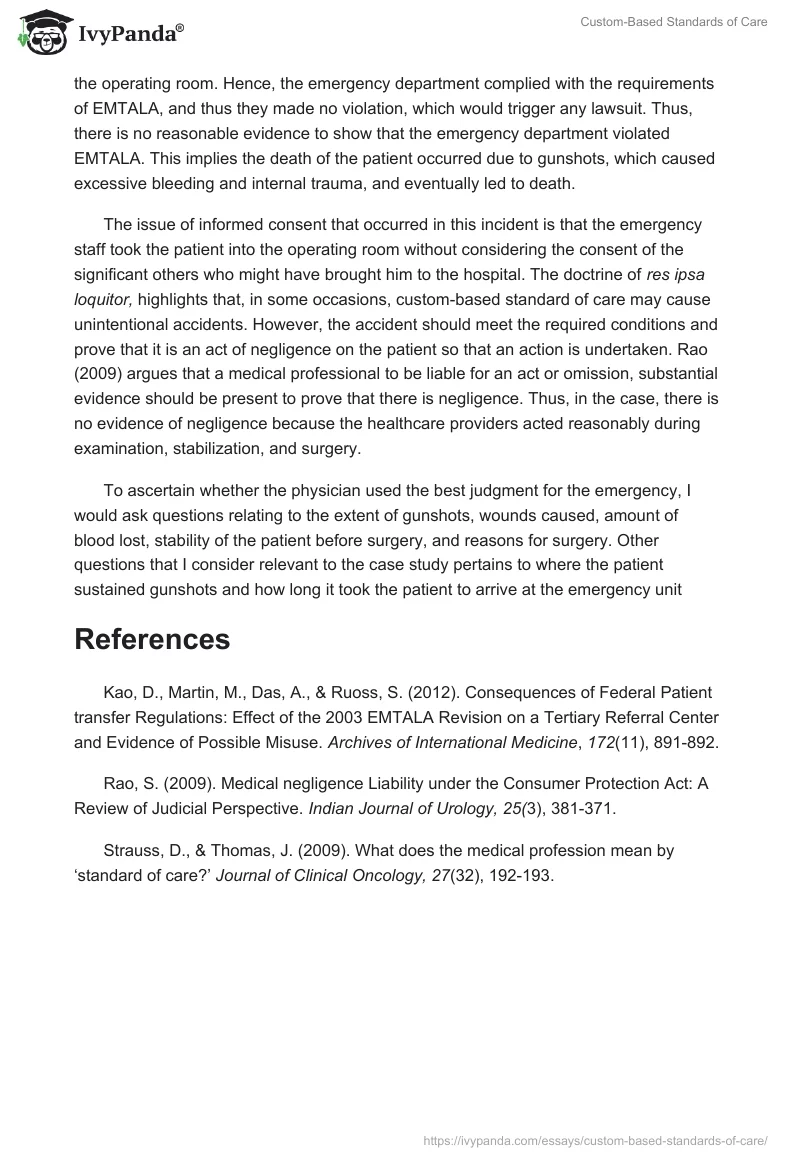 IvyPanda®

Custom-Based Standards of Care

the operating room. Hence, the emergency department complied with the requirements of EMTALA, and thus they made no violation, which would trigger any lawsuit. Thus, there is no reasonable evidence to show that the emergency department violated EMTALA. This implies the death of the patient occurred due to gunshots, which caused excessive bleeding and internal trauma, and eventually led to death.

The issue of informed consent that occurred in this incident is that the emergency staff took the patient into the operating room without considering the consent of the significant others who might have brought him to the hospital. The doctrine of res ipsa loquitor, highlights that, in some occasions, custom-based standard of care may cause unintentional accidents. However, the accident should meet the required conditions and prove that it is an act of negligence on the patient so that an action is undertaken. Rao (2009) argues that a medical professional to be liable for an act or omission, substantial evidence should be present to prove that there is negligence. Thus, in the case, there is no evidence of negligence because the healthcare providers acted reasonably during examination, stabilization, and surgery.

To ascertain whether the physician used the best judgment for the emergency, I would ask questions relating to the extent of gunshots, wounds caused, amount of blood lost, stability of the patient before surgery, and reasons for surgery. Other questions that I consider relevant to the case study pertains to where the patient sustained gunshots and how long it took the patient to arrive at the emergency unit

References

Kao, D., Martin, M., Das, A., & Ruoss, S. (2012). Consequences of Federal Patient transfer Regulations: Effect of the 2003 EMTALA Revision on a Tertiary Referral Center and Evidence of Possible Misuse. Archives of International Medicine, 172(11), 891-892.

Rao, S. (2009). Medical negligence Liability under the Consumer Protection Act: A Review of Judicial Perspective. Indian Journal of Urology, 25(3), 381-371.

Strauss, D., & Thomas, J. (2009). What does the medical profession mean by 'standard of care?' Journal of Clinical Oncology, 27(32), 192-193.

https://ivypanda.com/essays/custom-based-standards-of-care/